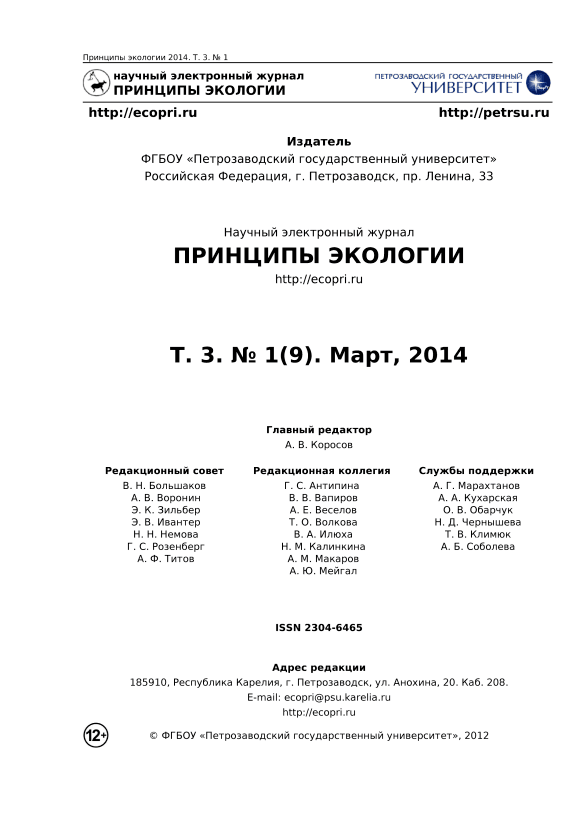 Принципы экологии 2014. Т. 3. № 1

научный электронный журнал
ПРИНЦИПЫ ЭКОЛОГИИ

ПЕТРОЗАВОДСКИЙ ГОСУДАРСТВЕННЫЙ
УНИВЕРСИТЕТ

http://ecopri.ru

http://petrsu.ru

Издатель
ФГБОУ «Петрозаводский государственный университет»
Российская Федерация, г. Петрозаводск, пр. Ленина, 33

Научный электронный журнал
ПРИНЦИПЫ ЭКОЛОГИИ
http://ecopri.ru

Т. 3. № 1(9). Март, 2014

Главный редактор
А. В. Коросов

Редакционный совет
В. Н. Большаков
А. В. Воронин
Э. К. Зильбер
Э. В. Ивантер
Н. Н. Немова
Г. С. Розенберг
А. Ф. Титов

Редакционная коллегия
Г. С. Антипина
В. В. Вапиров
А. Е. Веселов
Т. О. Волкова
В. А. Илюха
Н. М. Калинкина
А. М. Макаров
А. Ю. Мейгал

Службы поддержки
А. Г. Марахтанов
А. А. Кухарская
О. В. Обарчук
Н. Д. Чернышева
Т. В. Климюк
А. Б. Соболева

ISSN 2304-6465

Адрес редакции
185910, Республика Карелия, г. Петрозаводск, ул. Анохина, 20. Каб. 208.
E-mail: ecopri@psu.karelia.ru
http://ecopri.ru

12+

© ФГБОУ «Петрозаводский государственный университет», 2012